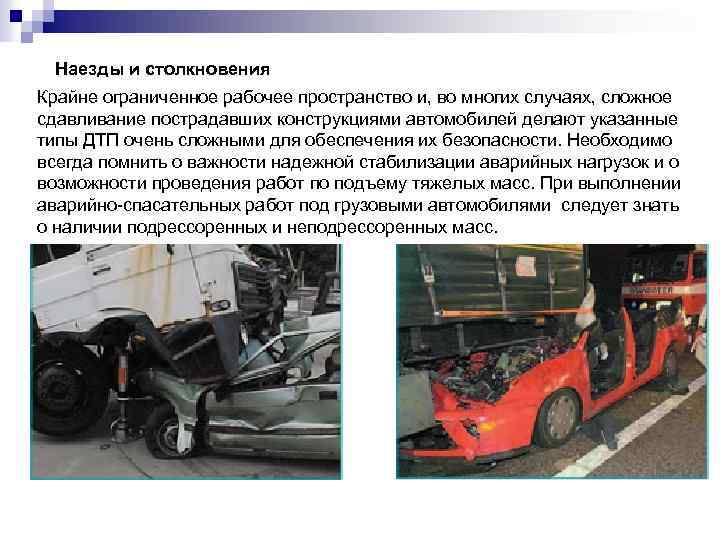 Наезды и столкновения

Крайне ограниченное рабочее пространство и, во многих случаях, сложное сдавливание пострадавших конструкциями автомобилей делают указанные типы ДТП очень сложными для обеспечения их безопасности. Необходимо всегда помнить о важности надежной стабилизации аварийных нагрузок и о возможности проведения работ по подъему тяжелых масс. При выполнении аварийно-спасательных работ под грузовыми автомобилями следует знать о наличии подрессоренных и неподрессоренных масс.